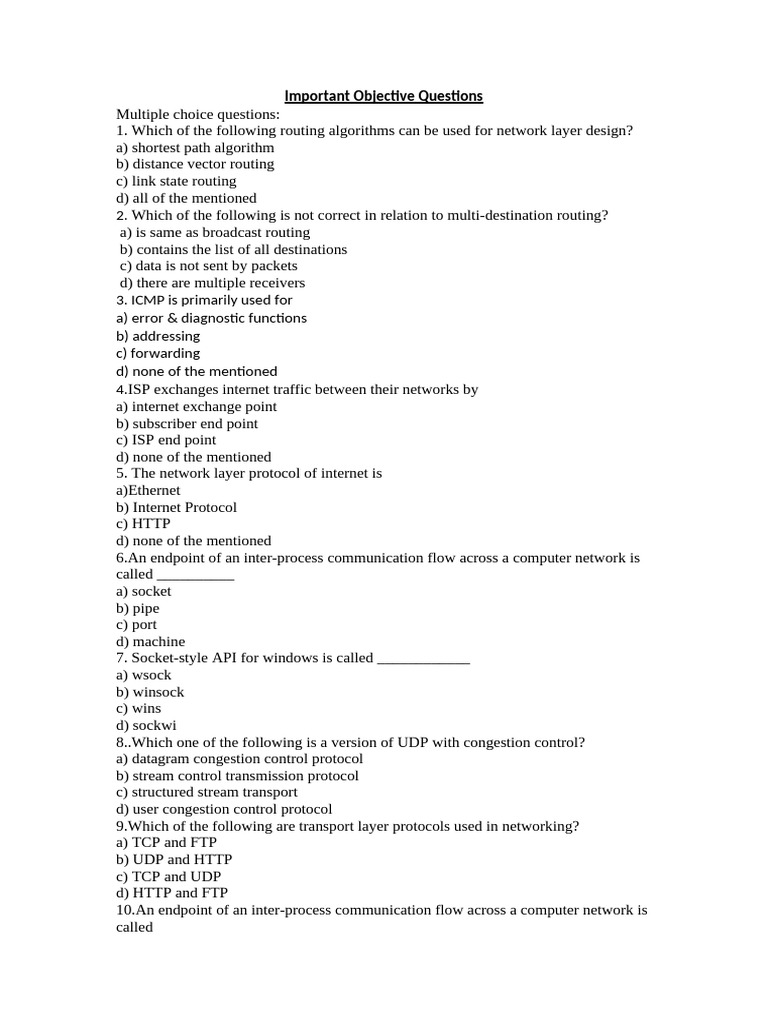 Important Objective Questions

Multiple choice questions:
1. Which of the following routing algorithms can be used for network layer design?
a) shortest path algorithm
b) distance vector routing
c) link state routing
d) all of the mentioned
2. Which of the following is not correct in relation to multi-destination routing?
a) is same as broadcast routing
b) contains the list of all destinations
c) data is not sent by packets
d) there are multiple receivers
3. ICMP is primarily used for
a) error & diagnostic functions
b) addressing
c) forwarding
d) none of the mentioned
4.ISP exchanges internet traffic between their networks by
a) internet exchange point
b) subscriber end point
c) ISP end point
d) none of the mentioned
5. The network layer protocol of internet is
a)Ethernet
b) Internet Protocol
c) HTTP
d) none of the mentioned
6.An endpoint of an inter-process communication flow across a computer network is called __________
a) socket
b) pipe
c) port
d) machine
7. Socket-style API for windows is called ____________
a) wsock
b) winsock
c) wins
d) sockwi
8..Which one of the following is a version of UDP with congestion control?
a) datagram congestion control protocol
b) stream control transmission protocol
c) structured stream transport
d) user congestion control protocol
9.Which of the following are transport layer protocols used in networking?
a) TCP and FTP
b) UDP and HTTP
c) TCP and UDP
d) HTTP and FTP
10.An endpoint of an inter-process communication flow across a computer network is called